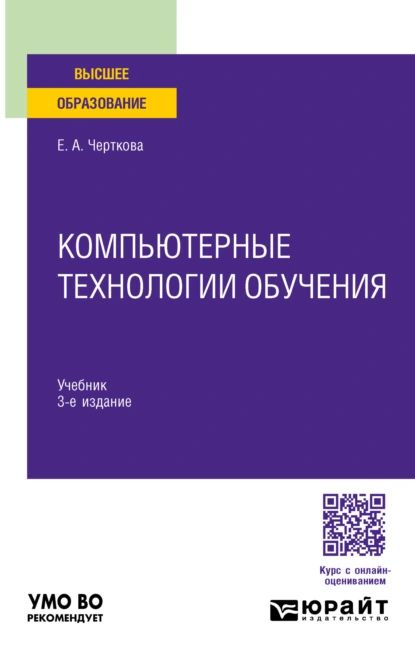 ВЫСШЕЕ
ОБРАЗОВАНИЕ

Е. А. Черткова

КОМПЬЮТЕРНЫЕ ТЕХНОЛОГИИ ОБУЧЕНИЯ

Учебник
3-е издание

Курс с онлайн-оцениванием

УМО ВО
РЕКОМЕНДУЕТ

ЮРАЙТ
издательство